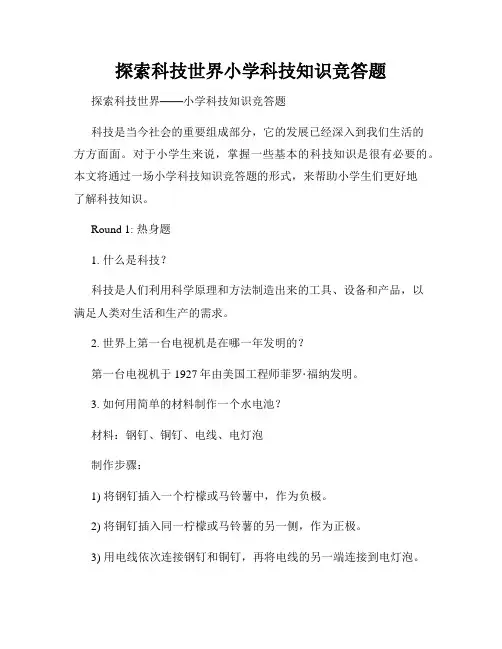 探索科技世界小学科技知识竞答题

探索科技世界——小学科技知识竞答题

科技是当今社会的重要组成部分，它的发展已经深入到我们生活的方方面面。对于小学生来说，掌握一些基本的科技知识是很有必要的。本文将通过一场小学科技知识竞答题的形式，来帮助小学生们更好地了解科技知识。

Round 1: 热身题

1. 什么是科技？

科技是人们利用科学原理和方法制造出来的工具、设备和产品，以满足人类对生活和生产的需求。

2. 世界上第一台电视机是在哪一年发明的？

第一台电视机于 1927 年由美国工程师菲罗·福纳发明。

3. 如何用简单的材料制作一个水电池？

材料：钢钉、铜钉、电线、电灯泡

制作步骤：

1) 将钢钉插入一个柠檬或马铃薯中，作为负极。

2) 将铜钉插入同一柠檬或马铃薯的另一侧，作为正极。

3) 用电线依次连接钢钉和铜钉，再将电线的另一端连接到电灯泡。